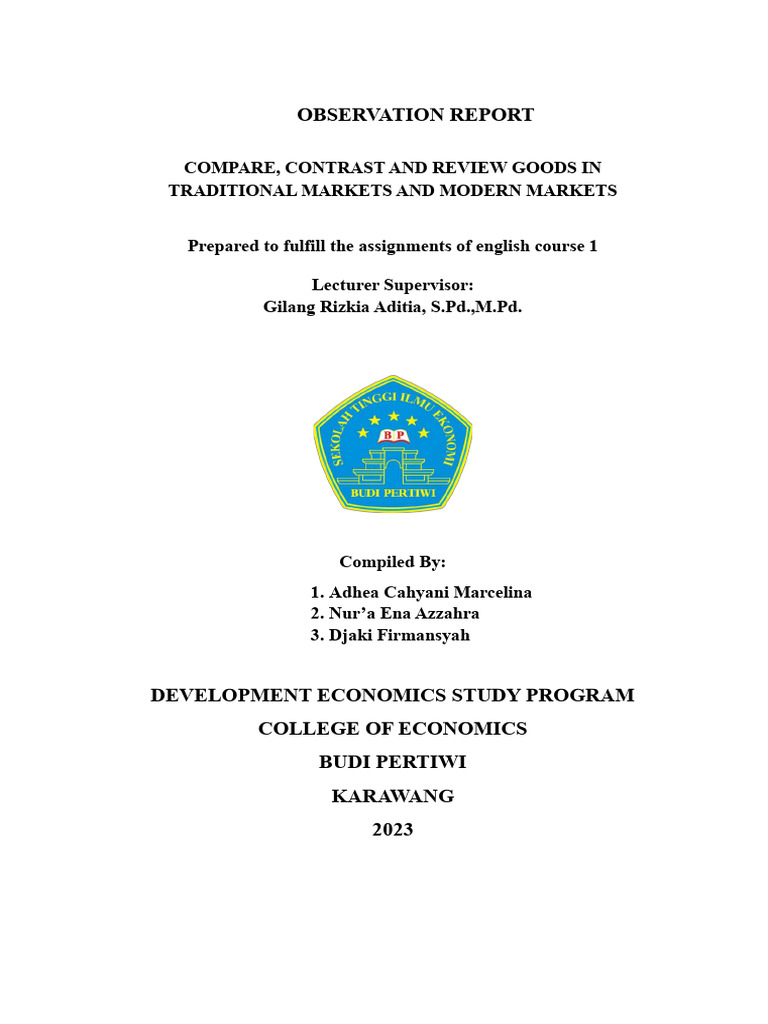 OBSERVATION REPORT

COMPARE, CONTRAST AND REVIEW GOODS IN TRADITIONAL MARKETS AND MODERN MARKETS

Prepared to fulfill the assignments of english course 1

Lecturer Supervisor:
Gilang Rizkia Aditia, S.Pd.,M.Pd.

SEKOLAH TINGGI ILMU EKONOMI
BP
BUDI PERTIWI

Compiled By:

1. Adhea Cahyani Marcelina
2. Nur'a Ena Azzahra
3. Djaki Firmansyah

DEVELOPMENT ECONOMICS STUDY PROGRAM
COLLEGE OF ECONOMICS
BUDI PERTIWI
KARAWANG
2023